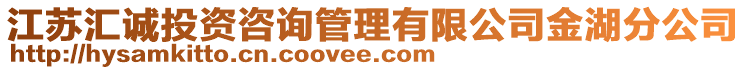 江苏汇诚投资咨询管理有限公司金湖分公司
http://hysamkitto.cn.coovee.com